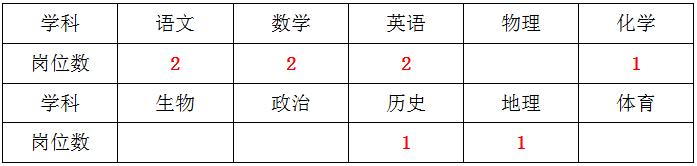 | 学科 | 语文 | 数学 | 英语 | 物理 | 化学 |
|---|---|---|---|---|---|
| 岗位数 | 2 | 2 | 2 |  | 1 |
| 学科 | 生物 | 政治 | 历史 | 地理 | 体育 |
| 岗位数 |  |  | 1 | 1 |  |